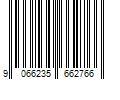 9 066235 662766